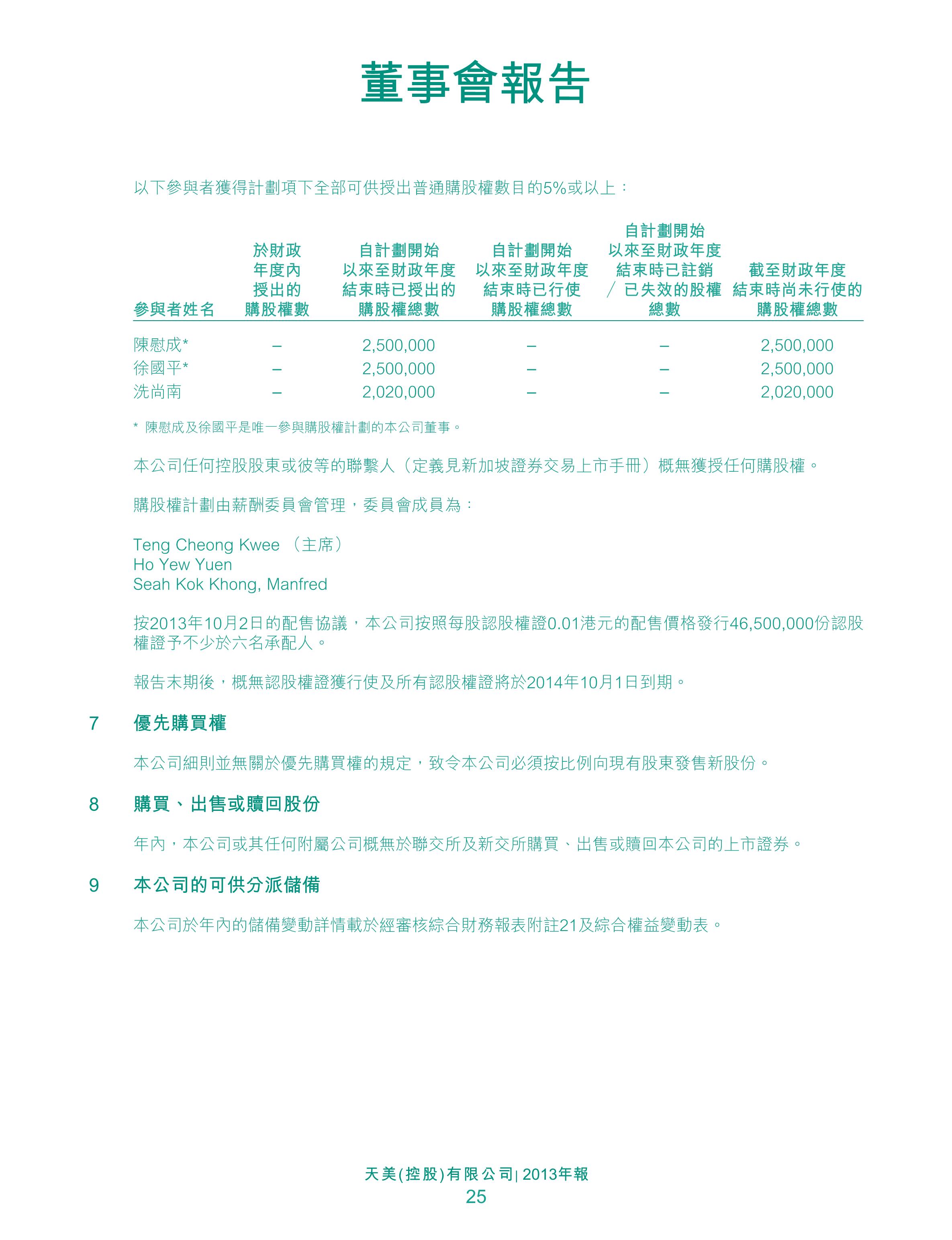 董事會報告

以下參與者獲得計劃項下全部可供授出普通購股權數目的5%或以上：

| 參與者姓名 | 於財政年度內授出的購股權數 | 自計劃開始以來至財政年度結束時已授出的購股權總數 | 自計劃開始以來至財政年度結束時已行使購股權總數 | 自計劃開始以來至財政年度結束時已註銷／已失效的股權總數 | 截至財政年度結束時尚未行使的購股權總數 |
|---|---|---|---|---|---|
| 陳慰成* | – | 2,500,000 | – | – | 2,500,000 |
| 徐國平* | – | 2,500,000 | – | – | 2,500,000 |
| 洗尚南 | – | 2,020,000 | – | – | 2,020,000 |

* 陳慰成及徐國平是唯一參與購股權計劃的本公司董事。

本公司任何控股股東或彼等的聯繫人（定義見新加坡證券交易上市手冊）概無獲授任何購股權。

購股權計劃由薪酬委員會管理，委員會成員為：

Teng Cheong Kwee （主席）
Ho Yew Yuen
Seah Kok Khong, Manfred

按2013年10月2日的配售協議，本公司按照每股認股權證0.01港元的配售價格發行46,500,000份認股權證予不少於六名承配人。

報告末期後，概無認股權證獲行使及所有認股權證將於2014年10月1日到期。

7 優先購買權

本公司細則並無關於優先購買權的規定，致令本公司必須按比例向現有股東發售新股份。

8 購買、出售或贖回股份

年內，本公司或其任何附屬公司概無於聯交所及新交所購買、出售或贖回本公司的上市證券。

9 本公司的可供分派儲備

本公司於年內的儲備變動詳情載於經審核綜合財務報表附註21及綜合權益變動表。

天美(控股)有限公司| 2013年報
25